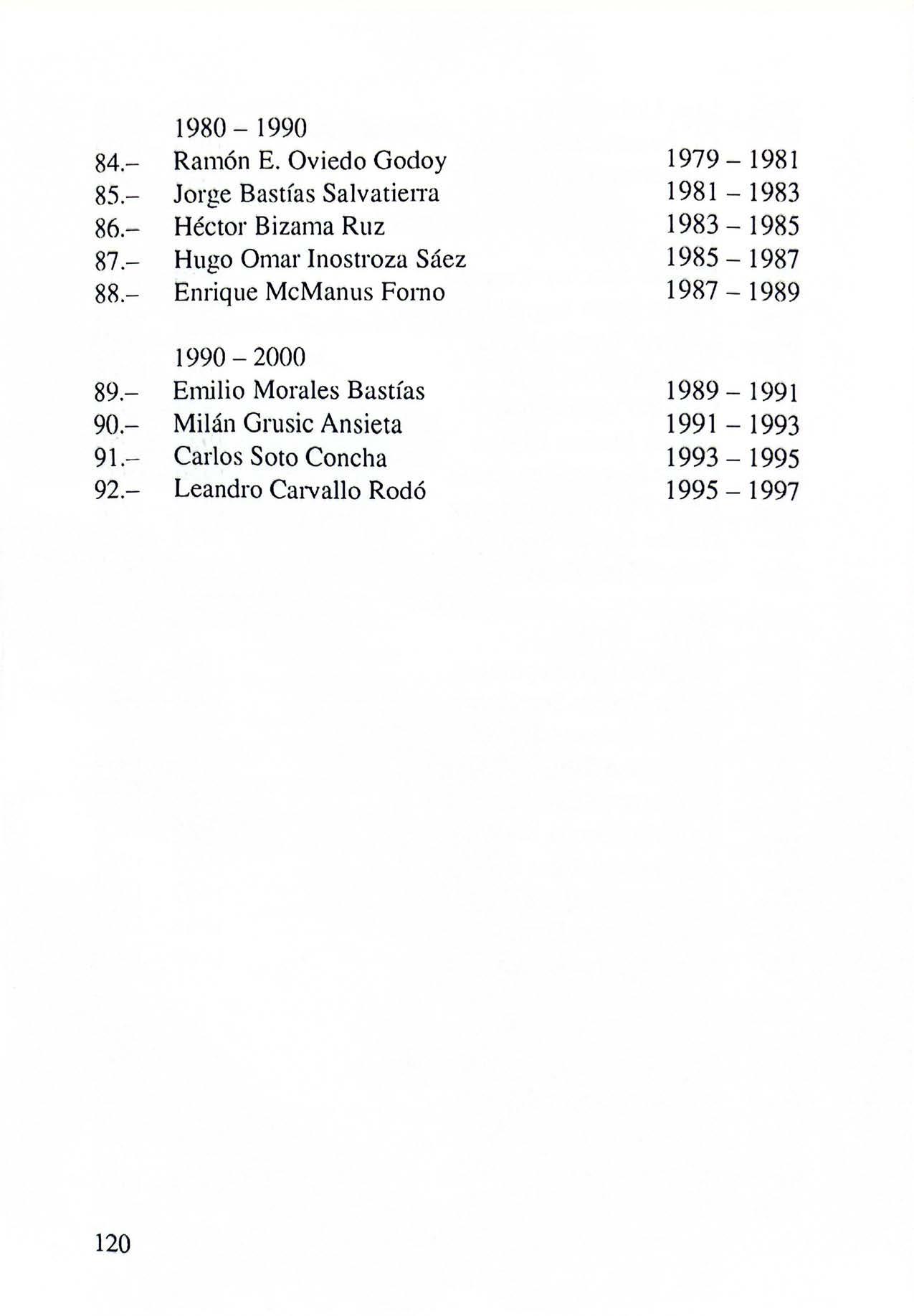 1980 – 1990

84.– Ramón E. Oviedo Godoy 1979 – 1981
85.– Jorge Bastías Salvatierra 1981 – 1983
86.– Héctor Bizama Ruz 1983 – 1985
87.– Hugo Omar Inostroza Sáez 1985 – 1987
88.– Enrique McManus Forno 1987 – 1989

1990 – 2000

89.– Emilio Morales Bastías 1989 – 1991
90.– Milán Grusic Ansieta 1991 – 1993
91.– Carlos Soto Concha 1993 – 1995
92.– Leandro Carvallo Rodó 1995 – 1997

120